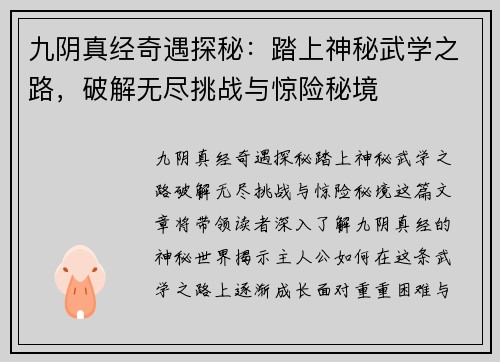 九阴真经奇遇探秘：踏上神秘武学之路，破解无尽挑战与惊险秘境

九阴真经奇遇探秘踏上神秘武学之路破解无尽挑战与惊险秘境这篇文章将带领读者深入了解九阴真经的神秘世界揭示主人公如何在这条武学之路上逐渐成长面对重重困难与